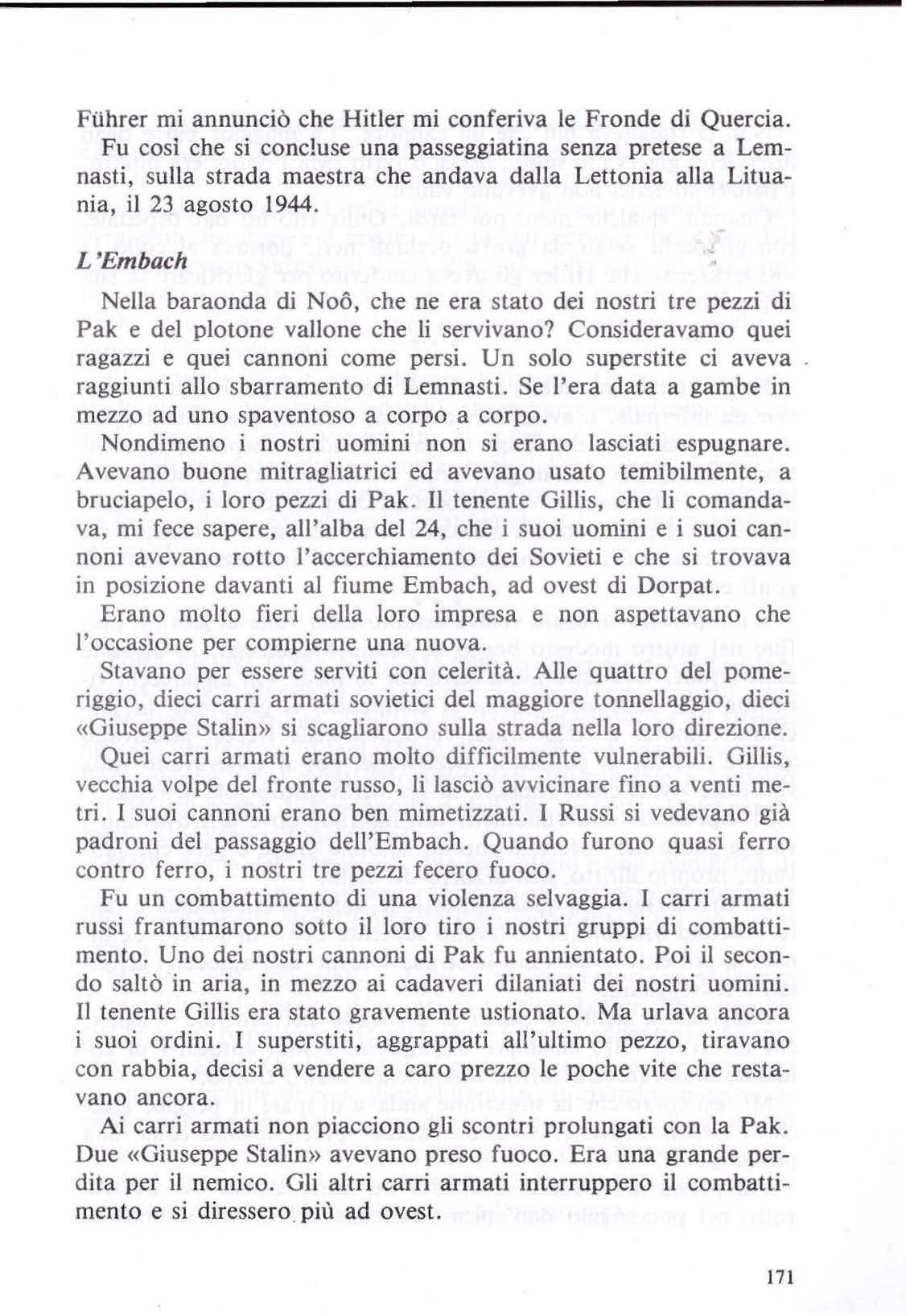 Führer mi annunciò che Hitler mi conferiva le Fronde di Quercia.

Fu così che si concluse una passeggiatina senza pretese a Lemnasti, sulla strada maestra che andava dalla Lettonia alla Lituania, il 23 agosto 1944.

L'Embach

Nella baraonda di Noô, che ne era stato dei nostri tre pezzi di Pak e del plotone vallone che li servivano? Consideravamo quei ragazzi e quei cannoni come persi. Un solo superstite ci aveva raggiunti allo sbarramento di Lemnasti. Se l'era data a gambe in mezzo ad uno spaventoso a corpo a corpo.

Nondimeno i nostri uomini non si erano lasciati espugnare. Avevano buone mitragliatrici ed avevano usato temibilmente, a bruciapelo, i loro pezzi di Pak. Il tenente Gillis, che li comandava, mi fece sapere, all'alba del 24, che i suoi uomini e i suoi cannoni avevano rotto l'accerchiamento dei Sovieti e che si trovava in posizione davanti al fiume Embach, ad ovest di Dorpat.

Erano molto fieri della loro impresa e non aspettavano che l'occasione per compierne una nuova.

Stavano per essere serviti con celerità. Alle quattro del pomeriggio, dieci carri armati sovietici del maggiore tonnellaggio, dieci «Giuseppe Stalin» si scagliarono sulla strada nella loro direzione.

Quei carri armati erano molto difficilmente vulnerabili. Gillis, vecchia volpe del fronte russo, li lasciò avvicinare fino a venti metri. I suoi cannoni erano ben mimetizzati. I Russi si vedevano già padroni del passaggio dell'Embach. Quando furono quasi ferro contro ferro, i nostri tre pezzi fecero fuoco.

Fu un combattimento di una violenza selvaggia. I carri armati russi frantumarono sotto il loro tiro i nostri gruppi di combattimento. Uno dei nostri cannoni di Pak fu annientato. Poi il secondo saltò in aria, in mezzo ai cadaveri dilaniati dei nostri uomini. Il tenente Gillis era stato gravemente ustionato. Ma urlava ancora i suoi ordini. I superstiti, aggrappati all'ultimo pezzo, tiravano con rabbia, decisi a vendere a caro prezzo le poche vite che restavano ancora.

Ai carri armati non piacciono gli scontri prolungati con la Pak. Due «Giuseppe Stalin» avevano preso fuoco. Era una grande perdita per il nemico. Gli altri carri armati interruppero il combattimento e si diressero più ad ovest.

171